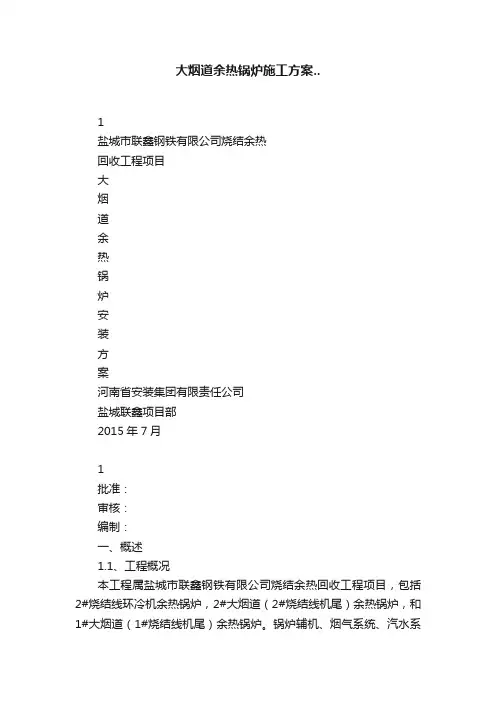 大烟道余热锅炉施工方案..

1
盐城市联鑫钢铁有限公司烧结余热
回收工程项目
大
烟
道
余
热
锅
炉
安
装
方
案
河南省安装集团有限责任公司
盐城联鑫项目部
2015 年 7 月

1
批准：
审核：
编制：
一、概述
1.1、工程概况
本工程属盐城市联鑫钢铁有限公司烧结余热回收工程项目，包括2#烧结线环冷机余热锅炉，2#大烟道（2#烧结线机尾）余热锅炉，和1#大烟道（1#烧结线机尾）余热锅炉。锅炉辅机、烟气系统、汽水系